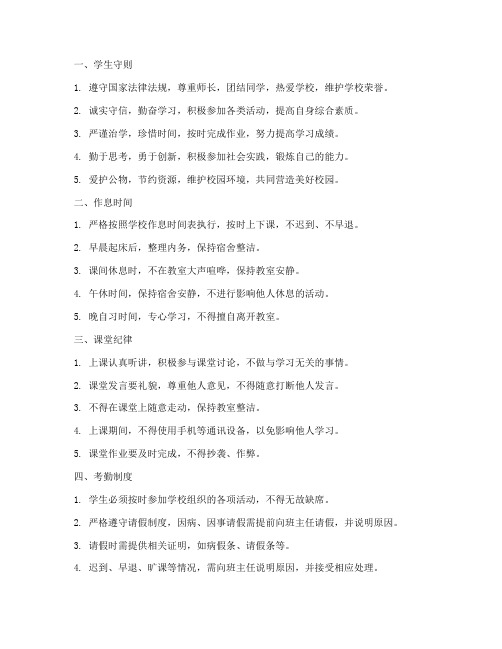 一、学生守则

1. 遵守国家法律法规，尊重师长，团结同学，热爱学校，维护学校荣誉。

2. 诚实守信，勤奋学习，积极参加各类活动，提高自身综合素质。

3. 严谨治学，珍惜时间，按时完成作业，努力提高学习成绩。

4. 勤于思考，勇于创新，积极参加社会实践，锻炼自己的能力。

5. 爱护公物，节约资源，维护校园环境，共同营造美好校园。

二、作息时间

1. 严格按照学校作息时间表执行，按时上下课，不迟到、不早退。

2. 早晨起床后，整理内务，保持宿舍整洁。

3. 课间休息时，不在教室大声喧哗，保持教室安静。

4. 午休时间，保持宿舍安静，不进行影响他人休息的活动。

5. 晚自习时间，专心学习，不得擅自离开教室。

三、课堂纪律

1. 上课认真听讲，积极参与课堂讨论，不做与学习无关的事情。

2. 课堂发言要礼貌，尊重他人意见，不得随意打断他人发言。

3. 不得在课堂上随意走动，保持教室整洁。

4. 上课期间，不得使用手机等通讯设备，以免影响他人学习。

5. 课堂作业要及时完成，不得抄袭、作弊。

四、考勤制度

1. 学生必须按时参加学校组织的各项活动，不得无故缺席。

2. 严格遵守请假制度，因病、因事请假需提前向班主任请假，并说明原因。

3. 请假时需提供相关证明，如病假条、请假条等。

4. 迟到、早退、旷课等情况，需向班主任说明原因，并接受相应处理。